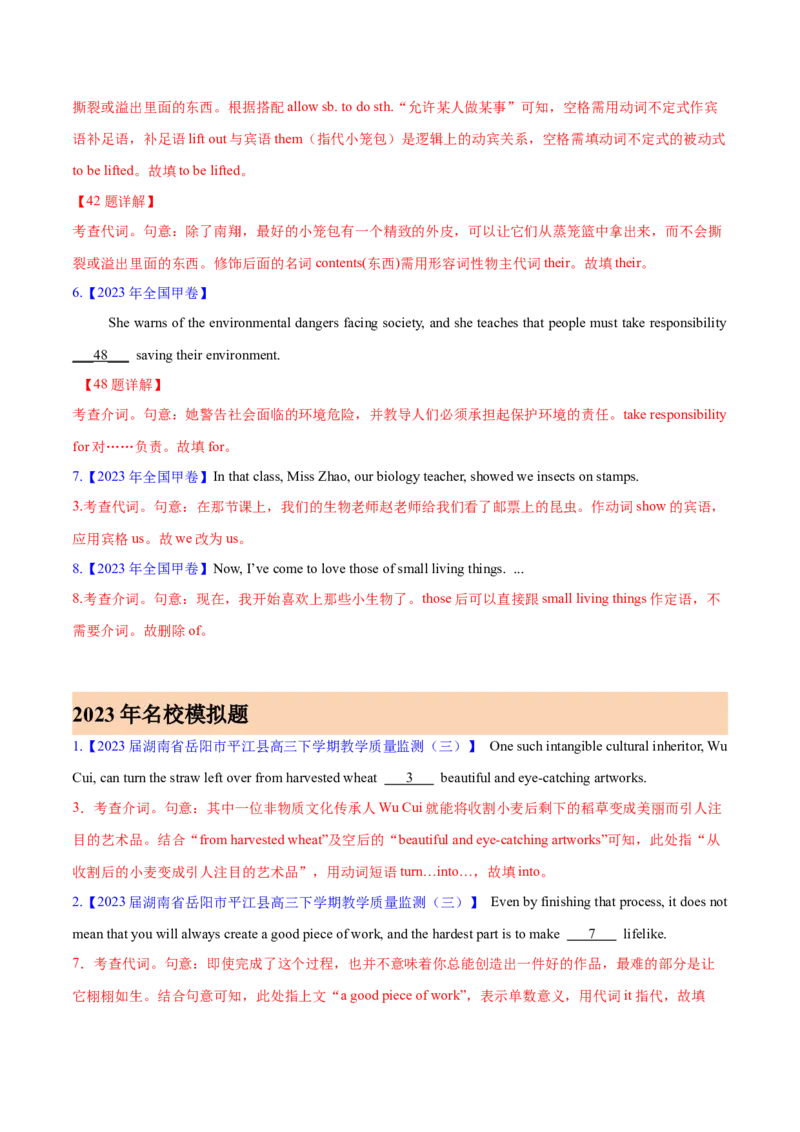 撕裂或溢出里面的东西。根据搭配allow sb. to do sth.“允许某人做某事”可知，空格需用动词不定式作宾语补足语，补足语lift out与宾语them（指代小笼包）是逻辑上的动宾关系，空格需填动词不定式的被动式to be lifted。故填to be lifted。

【42题详解】

考查代词。句意：除了南翔，最好的小笼包有一个精致的外皮，可以让它们从蒸笼篮中拿出来，而不会撕裂或溢出里面的东西。修饰后面的名词contents(东西)需用形容词性物主代词their。故填their。

6.【2023年全国甲卷】

She warns of the environmental dangers facing society, and she teaches that people must take responsibility ____48____ saving their environment.

【48题详解】

考查介词。句意：她警告社会面临的环境危险，并教导人们必须承担起保护环境的责任。take responsibility for对……负责。故填for。

7.【2023年全国甲卷】In that class, Miss Zhao, our biology teacher, showed we insects on stamps.

3.考查代词。句意：在那节课上，我们的生物老师赵老师给我们看了邮票上的昆虫。作动词show的宾语，应用宾格us。故we改为us。

8.【2023年全国甲卷】Now, I've come to love those of small living things. ...

8.考查介词。句意：现在，我开始喜欢上那些小生物了。those后可以直接跟small living things作定语，不需要介词。故删除of。

2023年名校模拟题

1.【2023届湖南省岳阳市平江县高三下学期教学质量监测（三）】 One such intangible cultural inheritor, Wu Cui, can turn the straw left over from harvested wheat ____3____ beautiful and eye-catching artworks.

3．考查介词。句意：其中一位非物质文化传承人Wu Cui就能将收割小麦后剩下的稻草变成美丽而引人注目的艺术品。结合“from harvested wheat”及空后的“beautiful and eye-catching artworks”可知，此处指“从收割后的小麦变成引人注目的艺术品”，用动词短语turn…into…，故填into。

2.【2023届湖南省岳阳市平江县高三下学期教学质量监测（三）】 Even by finishing that process, it does not mean that you will always create a good piece of work, and the hardest part is to make ____7____ lifelike.

7．考查代词。句意：即使完成了这个过程，也并不意味着你总能创造出一件好的作品，最难的部分是让它栩栩如生。结合句意可知，此处指上文“a good piece of work”，表示单数意义，用代词it指代，故填